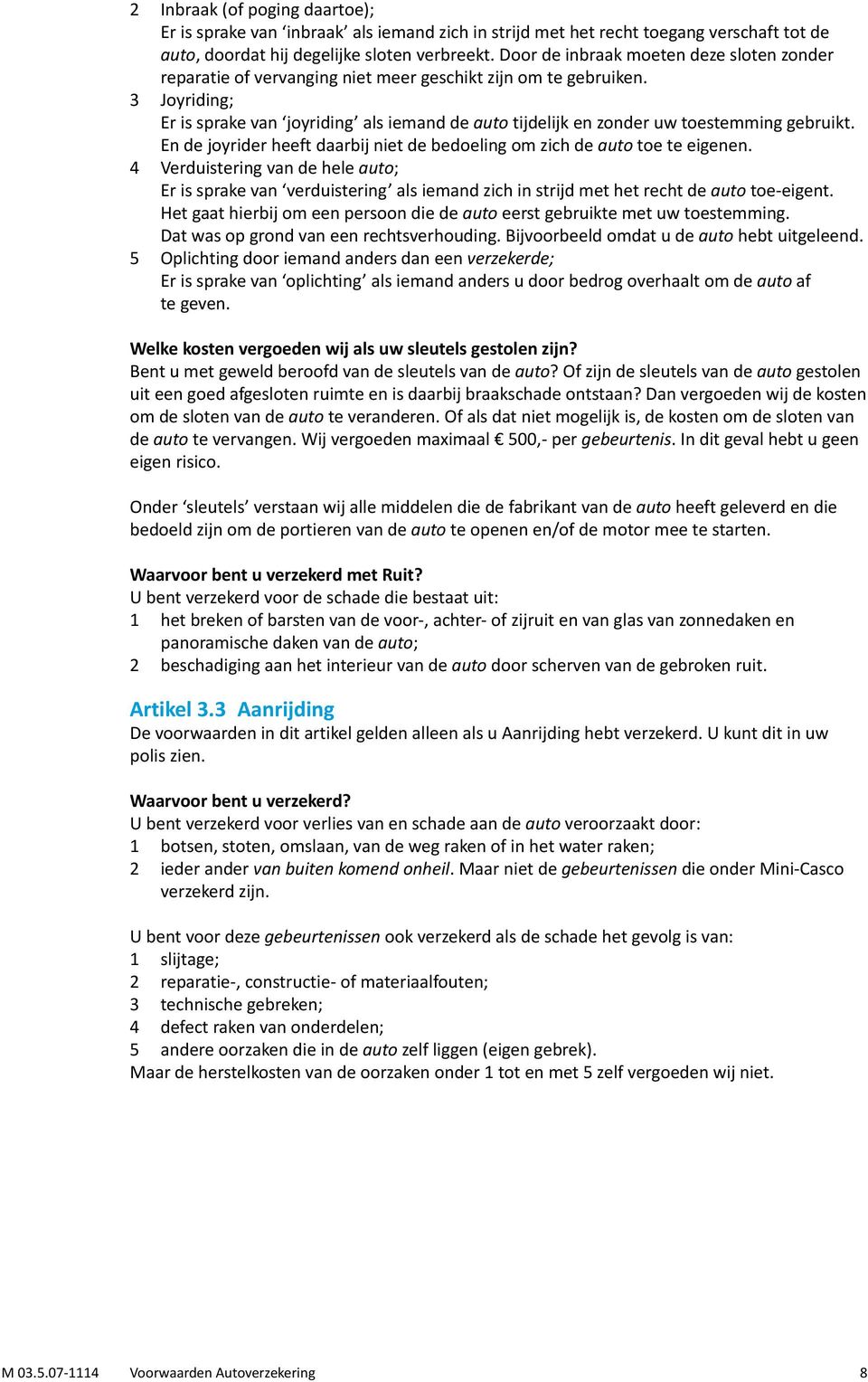 2 Inbraak (of poging daartoe);
Er is sprake van ‘inbraak’ als iemand zich in strijd met het recht toegang verschaft tot de auto, doordat hij degelijke sloten verbreekt. Door de inbraak moeten deze sloten zonder reparatie of vervanging niet meer geschikt zijn om te gebruiken.
3 Joyriding;
Er is sprake van ‘joyriding’ als iemand de auto tijdelijk en zonder uw toestemming gebruikt. En de joyrider heeft daarbij niet de bedoeling om zich de auto toe te eigenen.
4 Verduistering van de hele auto;
Er is sprake van ‘verduistering’ als iemand zich in strijd met het recht de auto toe-eigent. Het gaat hierbij om een persoon die de auto eerst gebruikte met uw toestemming. Dat was op grond van een rechtsverhouding. Bijvoorbeeld omdat u de auto hebt uitgeleend.
5 Oplichting door iemand anders dan een verzekerde;
Er is sprake van ‘oplichting’ als iemand anders u door bedrog overhaalt om de auto af te geven.

Welke kosten vergoeden wij als uw sleutels gestolen zijn?
Bent u met geweld beroofd van de sleutels van de auto? Of zijn de sleutels van de auto gestolen uit een goed afgesloten ruimte en is daarbij braakschade ontstaan? Dan vergoeden wij de kosten om de sloten van de auto te veranderen. Of als dat niet mogelijk is, de kosten om de sloten van de auto te vervangen. Wij vergoeden maximaal € 500,- per gebeurtenis. In dit geval hebt u geen eigen risico.

Onder ‘sleutels’ verstaan wij alle middelen die de fabrikant van de auto heeft geleverd en die bedoeld zijn om de portieren van de auto te openen en/of de motor mee te starten.

Waarvoor bent u verzekerd met Ruit?
U bent verzekerd voor de schade die bestaat uit:
1 het breken of barsten van de voor-, achter- of zijruit en van glas van zonnedaken en panoramische daken van de auto;
2 beschadiging aan het interieur van de auto door scherven van de gebroken ruit.

Artikel 3.3 Aanrijding
De voorwaarden in dit artikel gelden alleen als u Aanrijding hebt verzekerd. U kunt dit in uw polis zien.

Waarvoor bent u verzekerd?
U bent verzekerd voor verlies van en schade aan de auto veroorzaakt door:
1 botsen, stoten, omslaan, van de weg raken of in het water raken;
2 ieder ander van buiten komend onheil. Maar niet de gebeurtenissen die onder Mini-Casco verzekerd zijn.

U bent voor deze gebeurtenissen ook verzekerd als de schade het gevolg is van:
1 slijtage;
2 reparatie-, constructie- of materiaalfouten;
3 technische gebreken;
4 defect raken van onderdelen;
5 andere oorzaken die in de auto zelf liggen (eigen gebrek).
Maar de herstelkosten van de oorzaken onder 1 tot en met 5 zelf vergoeden wij niet.

M 03.5.07-1114 Voorwaarden Autoverzekering 8